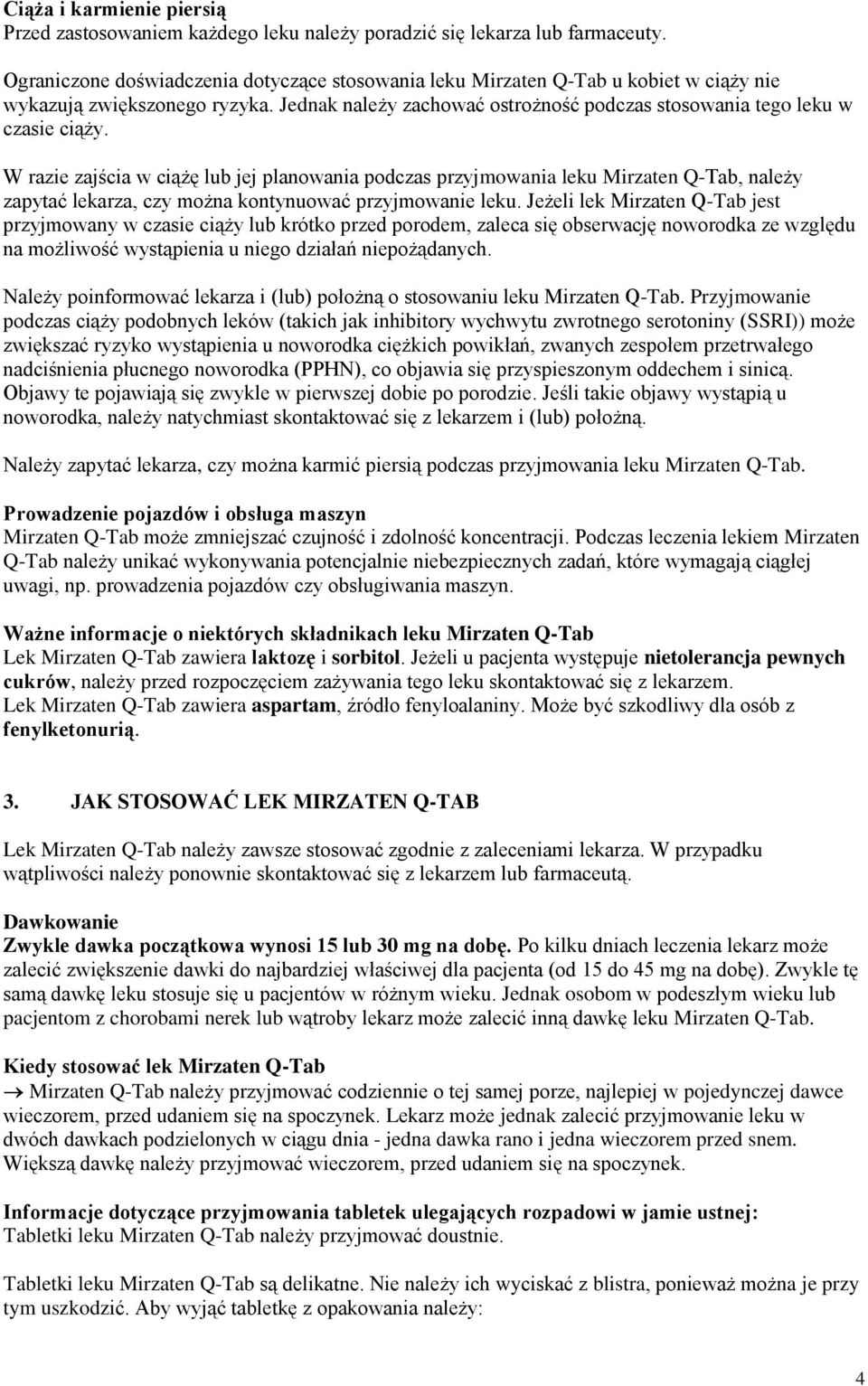 Ciąża i karmienie piersią
Przed zastosowaniem każdego leku należy poradzić się lekarza lub farmaceuty.

Ograniczone doświadczenia dotyczące stosowania leku Mirzaten Q-Tab u kobiet w ciąży nie wykazują zwiększonego ryzyka. Jednak należy zachować ostrożność podczas stosowania tego leku w czasie ciąży.

W razie zajścia w ciążę lub jej planowania podczas przyjmowania leku Mirzaten Q-Tab, należy zapytać lekarza, czy można kontynuować przyjmowanie leku. Jeżeli lek Mirzaten Q-Tab jest przyjmowany w czasie ciąży lub krótko przed porodem, zaleca się obserwację noworodka ze względu na możliwość wystąpienia u niego działań niepożądanych.

Należy poinformować lekarza i (lub) położną o stosowaniu leku Mirzaten Q-Tab. Przyjmowanie podczas ciąży podobnych leków (takich jak inhibitory wychwytu zwrotnego serotoniny (SSRI)) może zwiększać ryzyko wystąpienia u noworodka ciężkich powikłań, zwanych zespołem przetrwałego nadciśnienia płucnego noworodka (PPHN), co objawia się przyspieszonym oddechem i sinicą. Objawy te pojawiają się zwykle w pierwszej dobie po porodzie. Jeśli takie objawy wystąpią u noworodka, należy natychmiast skontaktować się z lekarzem i (lub) położną.

Należy zapytać lekarza, czy można karmić piersią podczas przyjmowania leku Mirzaten Q-Tab.

Prowadzenie pojazdów i obsługa maszyn
Mirzaten Q-Tab może zmniejszać czujność i zdolność koncentracji. Podczas leczenia lekiem Mirzaten Q-Tab należy unikać wykonywania potencjalnie niebezpiecznych zadań, które wymagają ciągłej uwagi, np. prowadzenia pojazdów czy obsługiwania maszyn.

Ważne informacje o niektórych składnikach leku Mirzaten Q-Tab
Lek Mirzaten Q-Tab zawiera laktozę i sorbitol. Jeżeli u pacjenta występuje nietolerancja pewnych cukrów, należy przed rozpoczęciem zażywania tego leku skontaktować się z lekarzem.
Lek Mirzaten Q-Tab zawiera aspartam, źródło fenyloalaniny. Może być szkodliwy dla osób z fenylketonurią.

3. JAK STOSOWAĆ LEK MIRZATEN Q-TAB

Lek Mirzaten Q-Tab należy zawsze stosować zgodnie z zaleceniami lekarza. W przypadku wątpliwości należy ponownie skontaktować się z lekarzem lub farmaceutą.

Dawkowanie
Zwykle dawka początkowa wynosi 15 lub 30 mg na dobę. Po kilku dniach leczenia lekarz może zalecić zwiększenie dawki do najbardziej właściwej dla pacjenta (od 15 do 45 mg na dobę). Zwykle tę samą dawkę leku stosuje się u pacjentów w różnym wieku. Jednak osobom w podeszłym wieku lub pacjentom z chorobami nerek lub wątroby lekarz może zalecić inną dawkę leku Mirzaten Q-Tab.

Kiedy stosować lek Mirzaten Q-Tab
→ Mirzaten Q-Tab należy przyjmować codziennie o tej samej porze, najlepiej w pojedynczej dawce wieczorem, przed udaniem się na spoczynek. Lekarz może jednak zalecić przyjmowanie leku w dwóch dawkach podzielonych w ciągu dnia - jedna dawka rano i jedna wieczorem przed snem. Większą dawkę należy przyjmować wieczorem, przed udaniem się na spoczynek.

Informacje dotyczące przyjmowania tabletek ulegających rozpadowi w jamie ustnej:
Tabletki leku Mirzaten Q-Tab należy przyjmować doustnie.

Tabletki leku Mirzaten Q-Tab są delikatne. Nie należy ich wyciskać z blistra, ponieważ można je przy tym uszkodzić. Aby wyjąć tabletkę z opakowania należy:

4